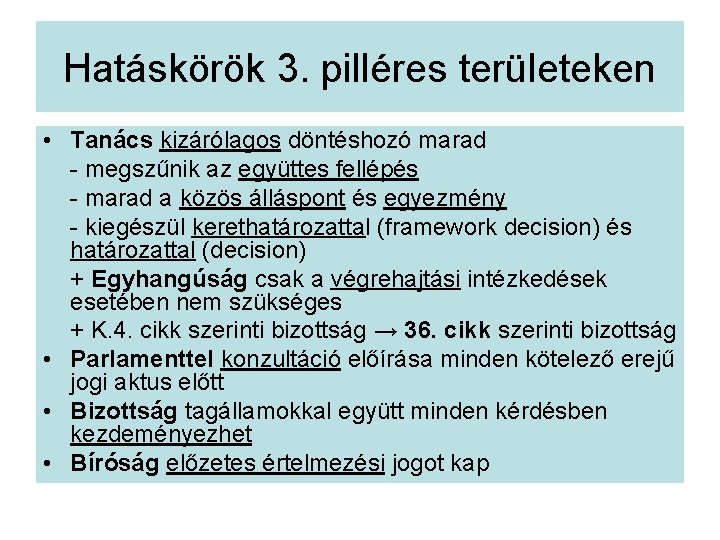 Hatáskörök 3. pilléres területeken

• Tanács kizárólagos döntéshozó marad
- megszűnik az együttes fellépés
- marad a közös álláspont és egyezmény
- kiegészül kerethatározattal (framework decision) és határozattal (decision)
+ Egyhangúság csak a végrehajtási intézkedések esetében nem szükséges
+ K.4. cikk szerinti bizottság → 36. cikk szerinti bizottság
• Parlamenttel konzultáció előírása minden kötelező erejű jogi aktus előtt
• Bizottság tagállamokkal együtt minden kérdésben kezdeményezhet
• Bíróság előzetes értelmezési jogot kap